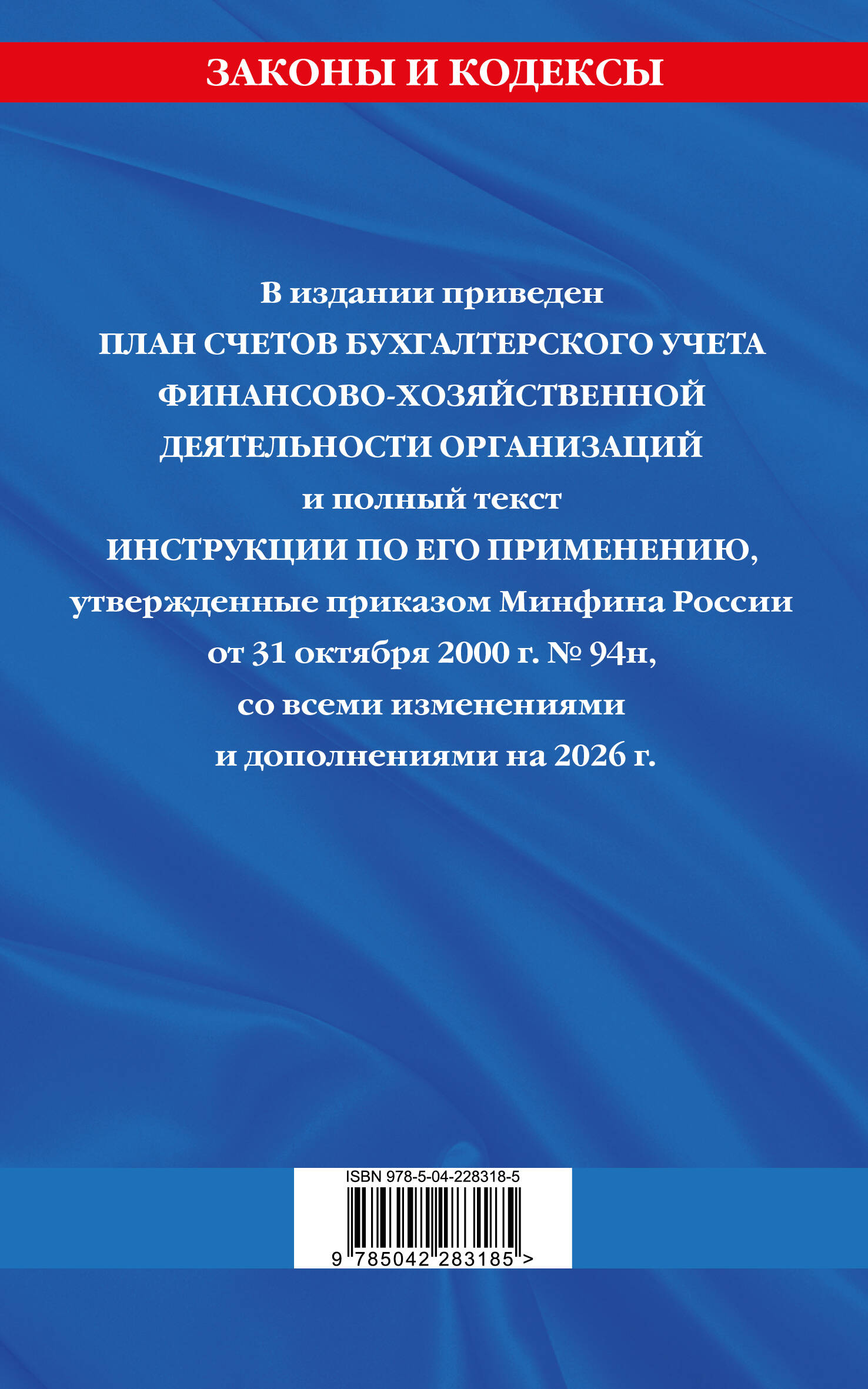 ЗАКОНЫ И КОДЕКСЫ

В издании приведен ПЛАН СЧЕТОВ БУХГАЛТЕРСКОГО УЧЕТА ФИНАНСОВО-ХОЗЯЙСТВЕННОЙ ДЕЯТЕЛЬНОСТИ ОРГАНИЗАЦИЙ и полный текст ИНСТРУКЦИИ ПО ЕГО ПРИМЕНЕНИЮ, утвержденные приказом Минфина России от 31 октября 2000 г. № 94н, со всеми изменениями и дополнениями на 2026 г.

ISBN 978-5-04-228318-5

9 785042 283185 >